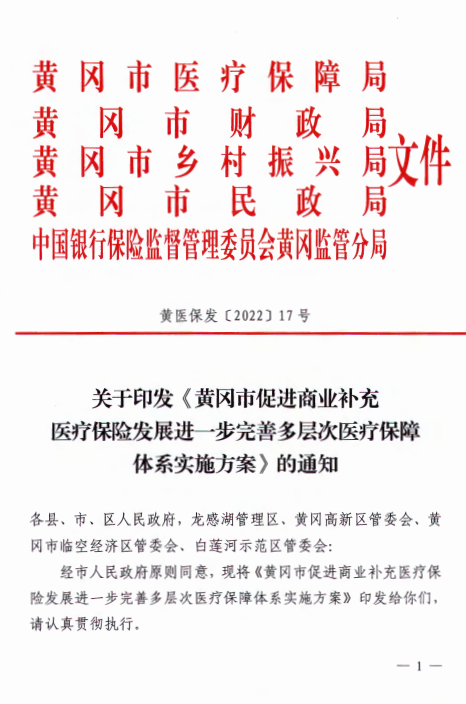 黄冈市医疗保障局
黄冈市财政局
黄冈市乡村振兴局
黄冈市民政局
中国银行保险监督管理委员会黄冈监管分局
文件

黄医保发〔2022〕17号

关于印发《黄冈市促进商业补充医疗保险发展进一步完善多层次医疗保障体系实施方案》的通知

各县、市、区人民政府，龙感湖管理区、黄冈高新区管委会、黄冈市临空经济区管委会、白莲河示范区管委会：

经市人民政府原则同意，现将《黄冈市促进商业补充医疗保险发展进一步完善多层次医疗保障体系实施方案》印发给你们，请认真贯彻执行。

— 1 —